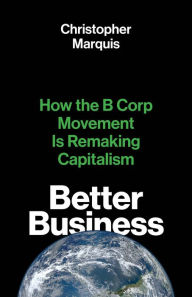 Christopher Marquis

How the B Corp Movement Is Remaking Capitalism

Better Business